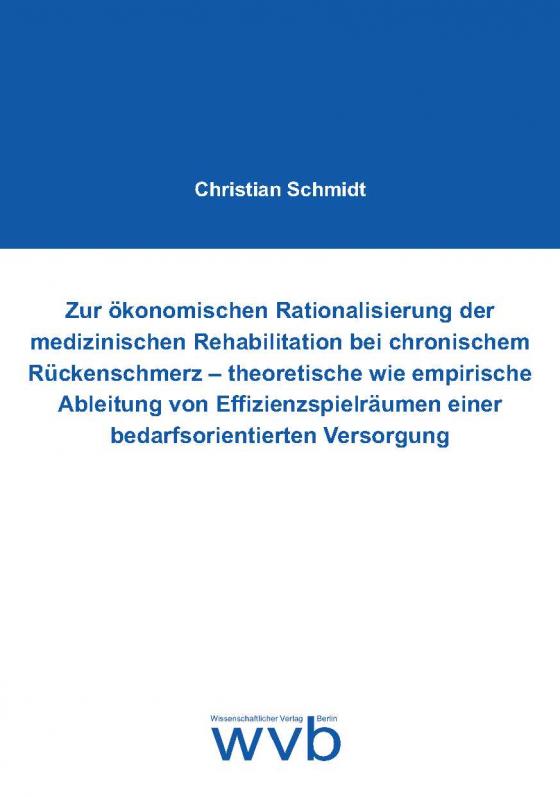 Christian Schmidt

Zur ökonomischen Rationalisierung der medizinischen Rehabilitation bei chronischem Rückenschmerz – theoretische wie empirische Ableitung von Effizienzspielräumen einer bedarfsorientierten Versorgung

Wissenschaftlicher Verlag Berlin
wvb